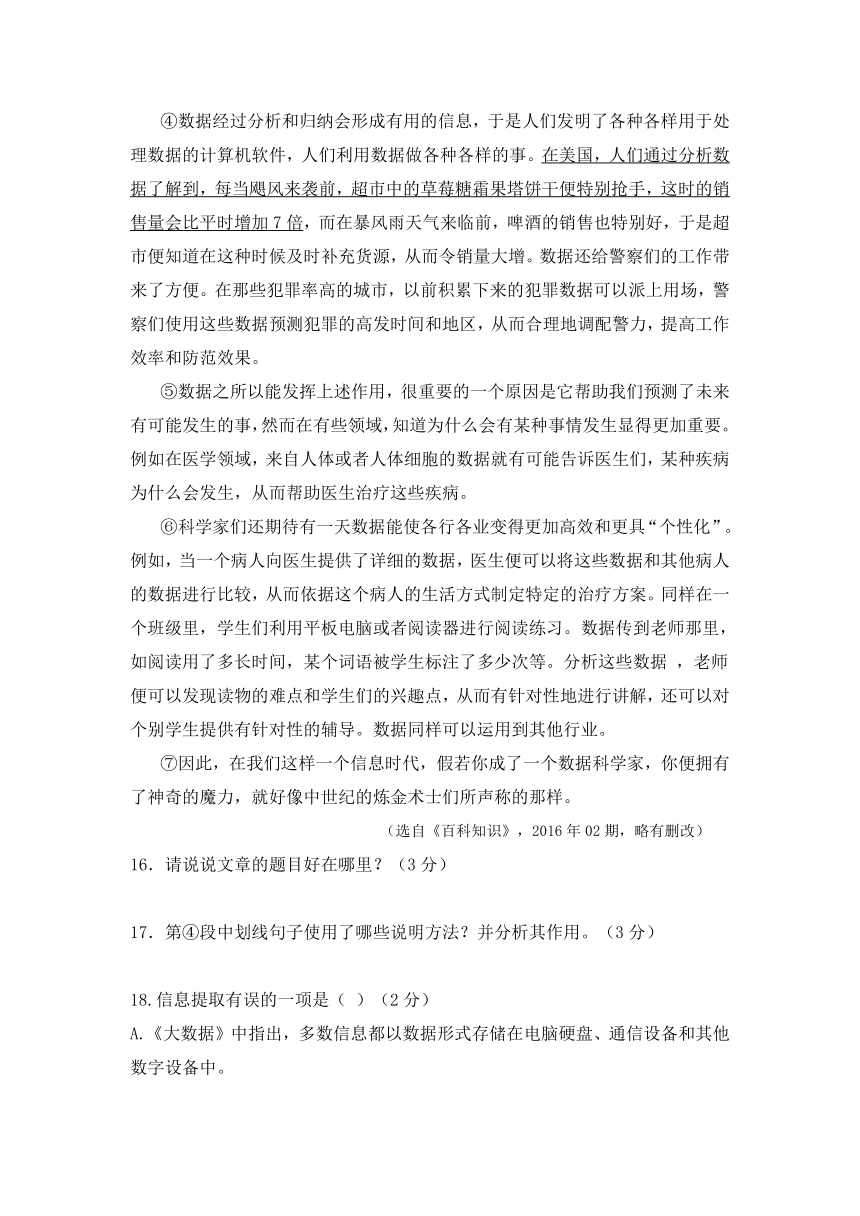 ④数据经过分析和归纳会形成有用的信息，于是人们发明了各种各样用于处理数据的计算机软件，人们利用数据做各种各样的事。在美国，人们通过分析数据了解到，每当飓风来袭前，超市中的草莓糖霜果塔饼干便特别抢手，这时的销售量会比平时增加7倍，而在暴风雨天气来临前，啤酒的销售也特别好，于是超市便知道在这种时候及时补充货源，从而令销量大增。数据还给警察们的工作带来了方便。在那些犯罪率高的城市，以前积累下来的犯罪数据可以派上用场，警察们使用这些数据预测犯罪的高发时间和地区，从而合理地调配警力，提高工作效率和防范效果。

⑤数据之所以能发挥上述作用，很重要的一个原因是它帮助我们预测了未来有可能发生的事，然而在有些领域，知道为什么会有某种事情发生显得更加重要。例如在医学领域，来自人体或者人体细胞的数据就有可能告诉医生们，某种疾病为什么会发生，从而帮助医生治疗这些疾病。

⑥科学家们还期待有一天数据能使各行各业变得更加高效和更具“个性化”。例如，当一个病人向医生提供了详细的数据，医生便可以将这些数据和其他病人的数据进行比较，从而依据这个病人的生活方式制定特定的治疗方案。同样在一个班级里，学生们利用平板电脑或者阅读器进行阅读练习。数据传到老师那里，如阅读用了多长时间，某个词语被学生标注了多少次等。分析这些数据 ，老师便可以发现读物的难点和学生们的兴趣点，从而有针对性地进行讲解，还可以对个别学生提供有针对性的辅导。数据同样可以运用到其他行业。

⑦因此，在我们这样一个信息时代，假若你成了一个数据科学家，你便拥有了神奇的魔力，就好像中世纪的炼金术士们所声称的那样。

（选自《百科知识》，2016年02期，略有删改）

16．请说说文章的题目好在哪里？（3分）

17．第④段中划线句子使用了哪些说明方法？并分析其作用。（3分）

18.信息提取有误的一项是（ ）（2分）
A.《大数据》中指出，多数信息都以数据形式存储在电脑硬盘、通信设备和其他数字设备中。